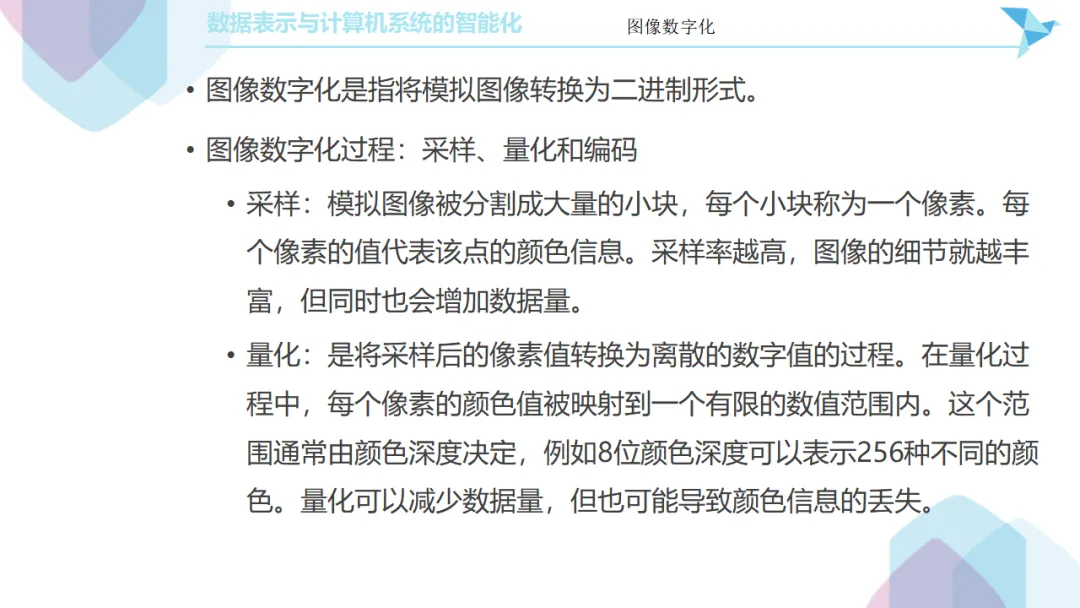 数据表示与计算机系统的智能化

图像数字化

• 图像数字化是指将模拟图像转换为二进制形式。

• 图像数字化过程：采样、量化和编码

• 采样：模拟图像被分割成大量的小块，每个小块称为一个像素。每个像素的值代表该点的颜色信息。采样率越高，图像的细节就越丰富，但同时也会增加数据量。

• 量化：是将采样后的像素值转换为离散的数字值的过程。在量化过程中，每个像素的颜色值被映射到一个有限的数值范围内。这个范围通常由颜色深度决定，例如8位颜色深度可以表示256种不同的颜色。量化可以减少数据量，但也可能导致颜色信息的丢失。